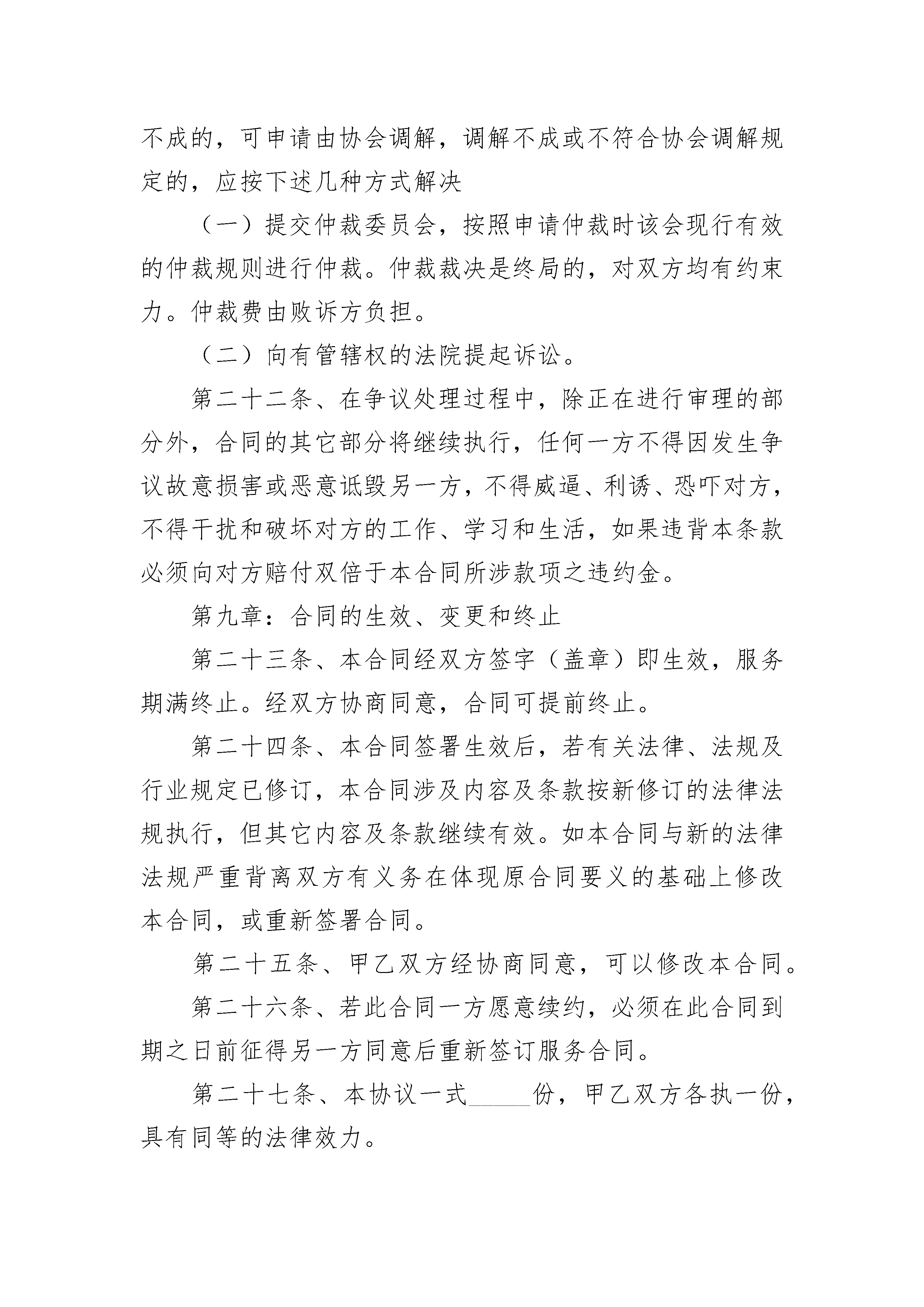 不成的，可申请由协会调解，调解不成或不符合协会调解规定的，应按下述几种方式解决

（一）提交仲裁委员会，按照申请仲裁时该会现行有效的仲裁规则进行仲裁。仲裁裁决是终局的，对双方均有约束力。仲裁费由败诉方负担。

（二）向有管辖权的法院提起诉讼。

第二十二条、在争议处理过程中，除正在进行审理的部分外，合同的其它部分将继续执行，任何一方不得因发生争议故意损害或恶意诋毁另一方，不得威逼、利诱、恐吓对方，不得干扰和破坏对方的工作、学习和生活，如果违背本条款必须向对方赔付双倍于本合同所涉款项之违约金。

第九章：合同的生效、变更和终止

第二十三条、本合同经双方签字（盖章）即生效，服务期满终止。经双方协商同意，合同可提前终止。

第二十四条、本合同签署生效后，若有关法律、法规及行业规定已修订，本合同涉及内容及条款按新修订的法律法规执行，但其它内容及条款继续有效。如本合同与新的法律法规严重背离双方有义务在体现原合同要义的基础上修改本合同，或重新签署合同。

第二十五条、甲乙双方经协商同意，可以修改本合同。

第二十六条、若此合同一方愿意续约，必须在此合同到期之日前征得另一方同意后重新签订服务合同。

第二十七条、本协议一式_____份，甲乙双方各执一份，具有同等的法律效力。